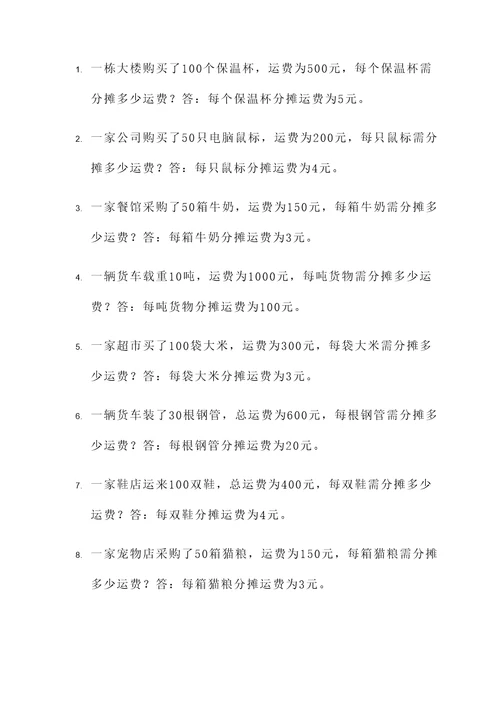 1. 一栋大楼购买了100个保温杯，运费为500元，每个保温杯需分摊多少运费？答：每个保温杯分摊运费为5元。

2. 一家公司购买了50只电脑鼠标，运费为200元，每只鼠标需分摊多少运费？答：每只鼠标分摊运费为4元。

3. 一家餐馆采购了50箱牛奶，运费为150元，每箱牛奶需分摊多少运费？答：每箱牛奶分摊运费为3元。

4. 一辆货车载重10吨，运费为1000元，每吨货物需分摊多少运费？答：每吨货物分摊运费为100元。

5. 一家超市买了100袋大米，运费为300元，每袋大米需分摊多少运费？答：每袋大米分摊运费为3元。

6. 一辆货车装了30根钢管，总运费为600元，每根钢管需分摊多少运费？答：每根钢管分摊运费为20元。

7. 一家鞋店运来100双鞋，总运费为400元，每双鞋需分摊多少运费？答：每双鞋分摊运费为4元。

8. 一家宠物店采购了50箱猫粮，运费为150元，每箱猫粮需分摊多少运费？答：每箱猫粮分摊运费为3元。